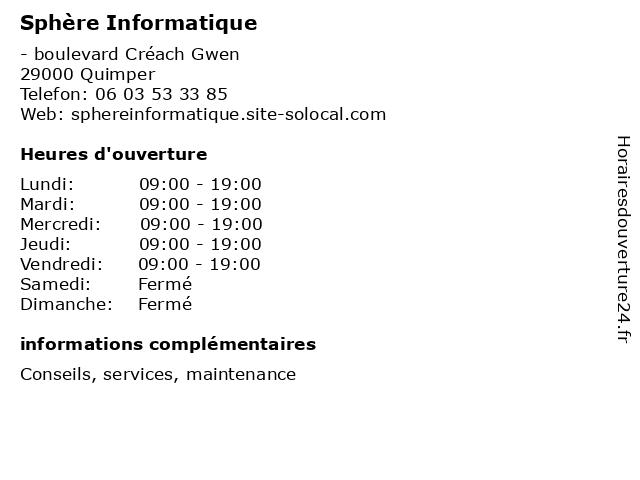 Sphère Informatique

- boulevard Créach Gwen
29000 Quimper
Telefon: 06 03 53 33 85
Web: sphereinformatique.site-solocal.com

Heures d'ouverture

Lundi: 09:00 - 19:00
Mardi: 09:00 - 19:00
Mercredi: 09:00 - 19:00
Jeudi: 09:00 - 19:00
Vendredi: 09:00 - 19:00
Samedi: Fermé
Dimanche: Fermé

informations complémentaires

Conseils, services, maintenance

Horairesdouverture24.fr